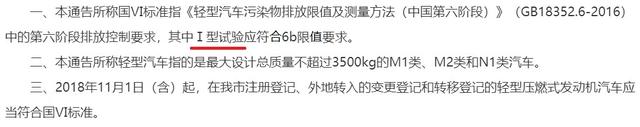 一、本通告所称国VI标准指《轻型汽车污染物排放限值及测量方法（中国第六阶段）》（GB18352.6-2016）中的第六阶段排放控制要求，其中Ⅰ型试验应符合6b限值要求。

二、本通告所称轻型汽车指的是最大设计总质量不超过3500kg的M1类、M2类和N1类汽车。

三、2018年11月1日（含）起，在我市注册登记、外地转入的变更登记和转移登记的轻型压燃式发动机汽车应当符合国VI标准。